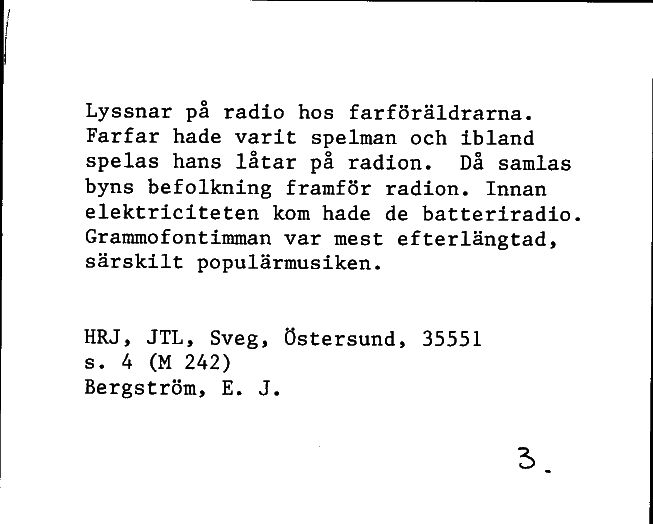 Lyssnar på radio hos farföräldrarna. Farfar hade varit spelman och ibland spelas hans låtar på radion. Då samlas byns befolkning framför radion. Innan elektriciteten kom hade de batteriradio. Grammofontimman var mest efterlängtad, särskilt populärmusiken.

HRJ, JTL, Sveg, Östersund, 35551
s. 4 (M 242)
Bergström, E. J.

3.